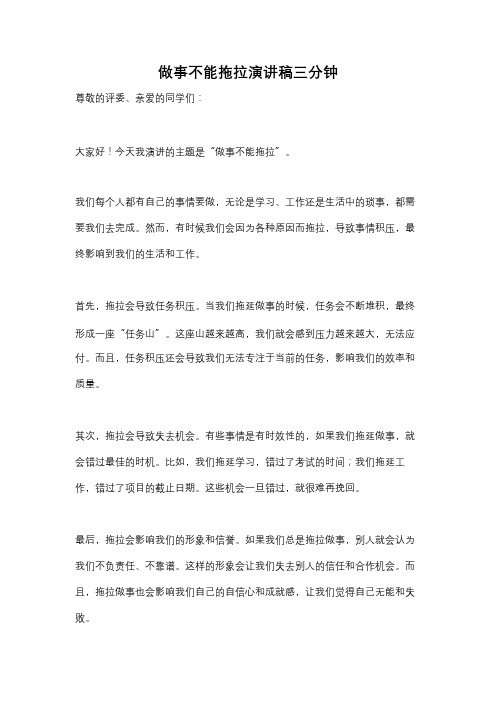 做事不能拖拉演讲稿三分钟

尊敬的评委、亲爱的同学们：

大家好！今天我演讲的主题是“做事不能拖拉”。

我们每个人都有自己的事情要做，无论是学习、工作还是生活中的琐事，都需要我们去完成。然而，有时候我们会因为各种原因而拖拉，导致事情积压，最终影响到我们的生活和工作。

首先，拖拉会导致任务积压。当我们拖延做事的时候，任务会不断堆积，最终形成一座“任务山”。这座山越来越高，我们就会感到压力越来越大，无法应付。而且，任务积压还会导致我们无法专注于当前的任务，影响我们的效率和质量。

其次，拖拉会导致失去机会。有些事情是有时效性的，如果我们拖延做事，就会错过最佳的时机。比如，我们拖延学习，错过了考试的时间；我们拖延工作，错过了项目的截止日期。这些机会一旦错过，就很难再挽回。

最后，拖拉会影响我们的形象和信誉。如果我们总是拖拉做事，别人就会认为我们不负责任、不靠谱。这样的形象会让我们失去别人的信任和合作机会。而且，拖拉做事也会影响我们自己的自信心和成就感，让我们觉得自己无能和失败。